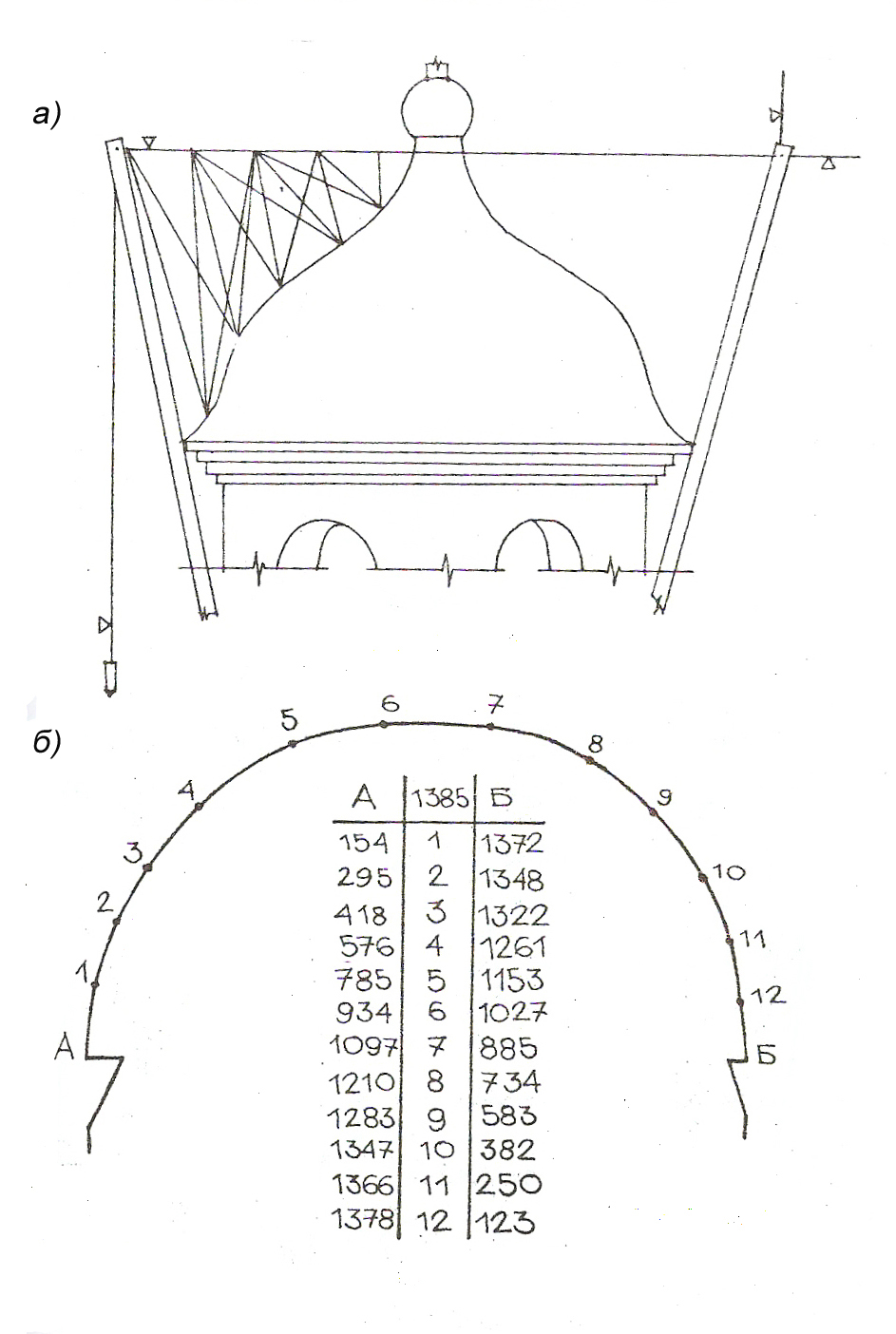 а)

б)

5 6 7 8 9 10 11 12 4 3 2 1

А Б

| А | 1385 | Б |
|---|---|---|
| 154 | 1 | 1372 |
| 295 | 2 | 1348 |
| 418 | 3 | 1322 |
| 576 | 4 | 1261 |
| 785 | 5 | 1153 |
| 934 | 6 | 1027 |
| 1097 | 7 | 885 |
| 1210 | 8 | 734 |
| 1283 | 9 | 583 |
| 1347 | 10 | 382 |
| 1366 | 11 | 250 |
| 1378 | 12 | 123 |